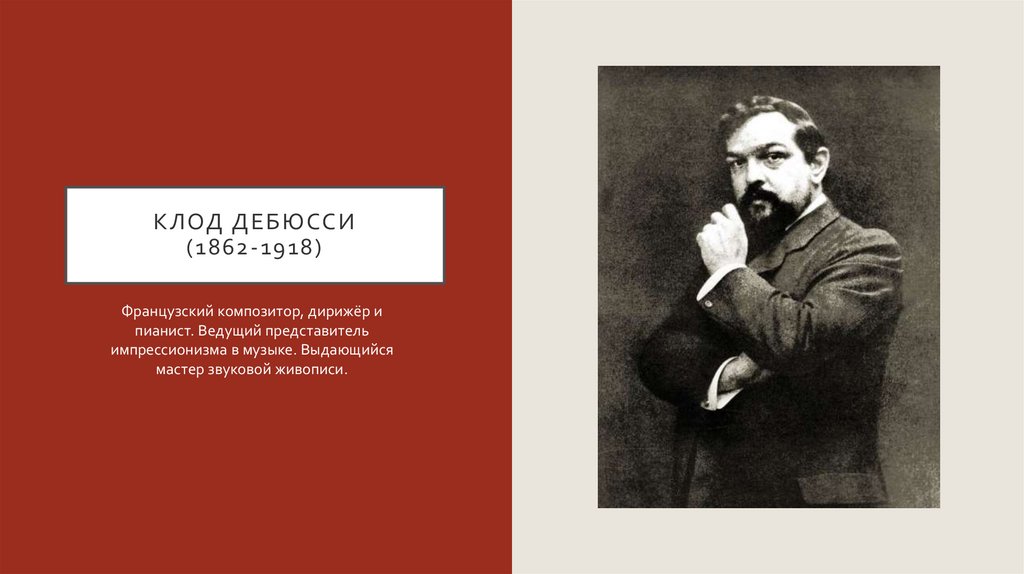 КЛОД ДЕБЮССИ
(1862-1918)

Французский композитор, дирижёр и пианист. Ведущий представитель импрессионизма в музыке. Выдающийся мастер звуковой живописи.